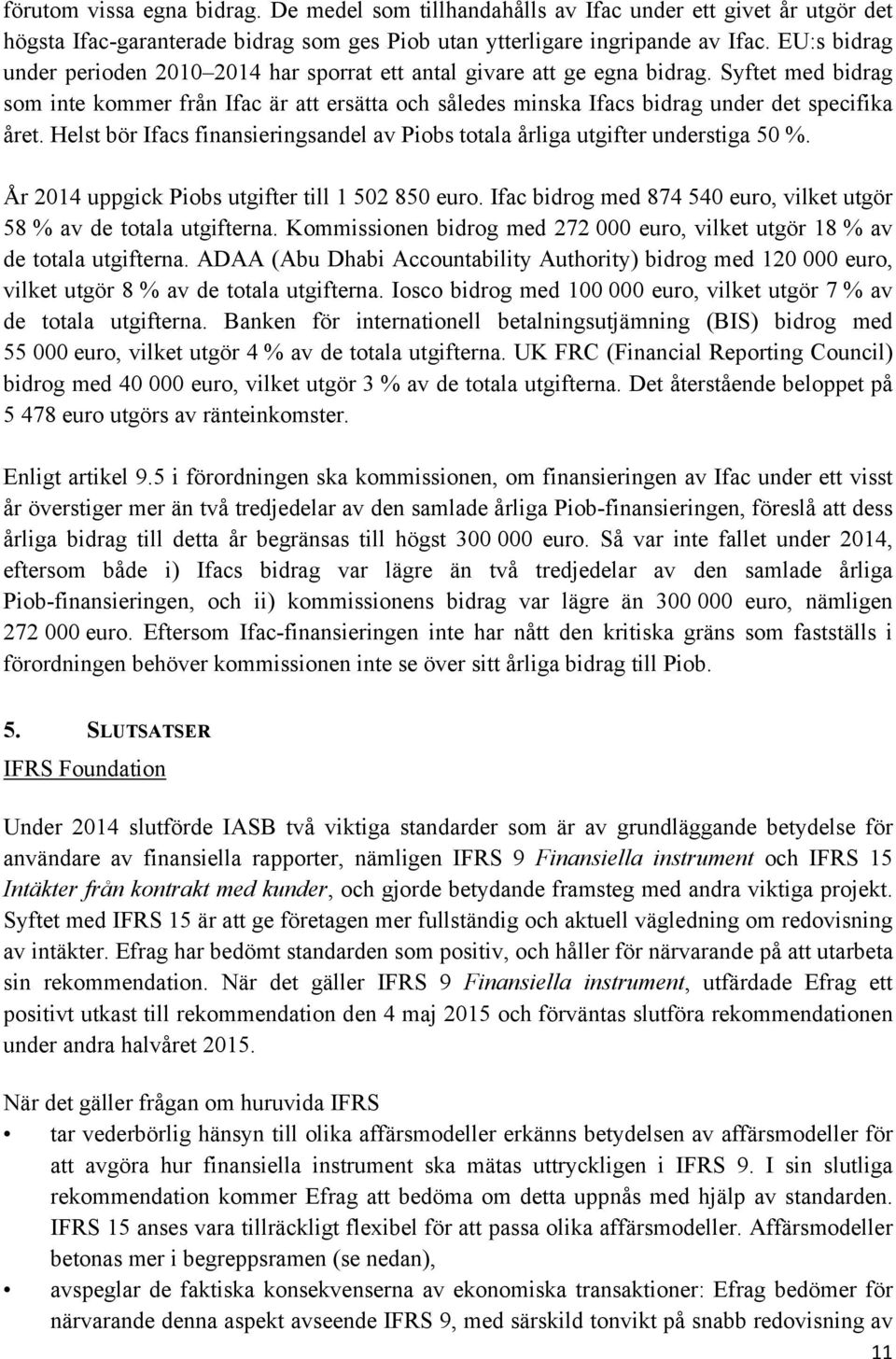 förutom vissa egna bidrag. De medel som tillhandahålls av Ifac under ett givet år utgör det högsta Ifac-garanterade bidrag som ges Piob utan ytterligare ingripande av Ifac. EU:s bidrag under perioden 2010–2014 har sporrat ett antal givare att ge egna bidrag. Syftet med bidrag som inte kommer från Ifac är att ersätta och således minska Ifacs bidrag under det specifika året. Helst bör Ifacs finansieringsandel av Piobs totala årliga utgifter understiga 50 %.

År 2014 uppgick Piobs utgifter till 1 502 850 euro. Ifac bidrog med 874 540 euro, vilket utgör 58 % av de totala utgifterna. Kommissionen bidrog med 272 000 euro, vilket utgör 18 % av de totala utgifterna. ADAA (Abu Dhabi Accountability Authority) bidrog med 120 000 euro, vilket utgör 8 % av de totala utgifterna. Iosco bidrog med 100 000 euro, vilket utgör 7 % av de totala utgifterna. Banken för internationell betalningsutjämning (BIS) bidrog med 55 000 euro, vilket utgör 4 % av de totala utgifterna. UK FRC (Financial Reporting Council) bidrog med 40 000 euro, vilket utgör 3 % av de totala utgifterna. Det återstående beloppet på 5 478 euro utgörs av ränteinkomster.

Enligt artikel 9.5 i förordningen ska kommissionen, om finansieringen av Ifac under ett visst år överstiger mer än två tredjedelar av den samlade årliga Piob-finansieringen, föreslå att dess årliga bidrag till detta år begränsas till högst 300 000 euro. Så var inte fallet under 2014, eftersom både i) Ifacs bidrag var lägre än två tredjedelar av den samlade årliga Piob-finansieringen, och ii) kommissionens bidrag var lägre än 300 000 euro, nämligen 272 000 euro. Eftersom Ifac-finansieringen inte har nått den kritiska gräns som fastställs i förordningen behöver kommissionen inte se över sitt årliga bidrag till Piob.

5. SLUTSATSER

IFRS Foundation

Under 2014 slutförde IASB två viktiga standarder som är av grundläggande betydelse för användare av finansiella rapporter, nämligen IFRS 9 Finansiella instrument och IFRS 15 Intäkter från kontrakt med kunder, och gjorde betydande framsteg med andra viktiga projekt. Syftet med IFRS 15 är att ge företagen mer fullständig och aktuell vägledning om redovisning av intäkter. Efrag har bedömt standarden som positiv, och håller för närvarande på att utarbeta sin rekommendation. När det gäller IFRS 9 Finansiella instrument, utfärdade Efrag ett positivt utkast till rekommendation den 4 maj 2015 och förväntas slutföra rekommendationen under andra halvåret 2015.

När det gäller frågan om huruvida IFRS

• tar vederbörlig hänsyn till olika affärsmodeller erkänns betydelsen av affärsmodeller för att avgöra hur finansiella instrument ska mätas uttryckligen i IFRS 9. I sin slutliga rekommendation kommer Efrag att bedöma om detta uppnås med hjälp av standarden. IFRS 15 anses vara tillräckligt flexibel för att passa olika affärsmodeller. Affärsmodeller betonas mer i begreppsramen (se nedan),

• avspeglar de faktiska konsekvenserna av ekonomiska transaktioner: Efrag bedömer för närvarande denna aspekt avseende IFRS 9, med särskild tonvikt på snabb redovisning av

11